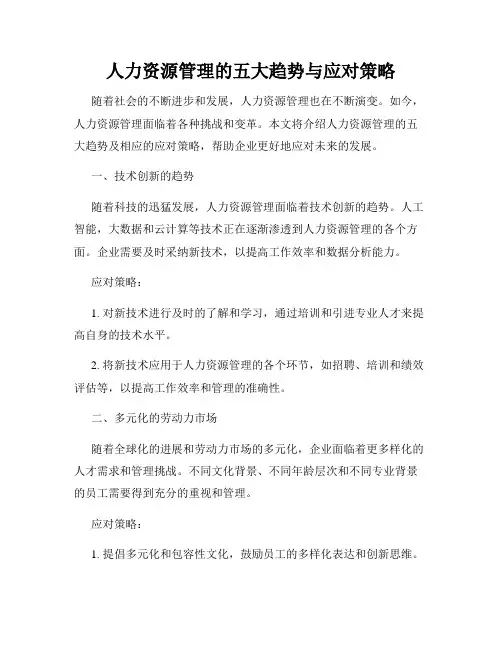 人力资源管理的五大趋势与应对策略

随着社会的不断进步和发展，人力资源管理也在不断演变。如今，人力资源管理面临着各种挑战和变革。本文将介绍人力资源管理的五大趋势及相应的应对策略，帮助企业更好地应对未来的发展。

一、技术创新的趋势

随着科技的迅猛发展，人力资源管理面临着技术创新的趋势。人工智能，大数据和云计算等技术正在逐渐渗透到人力资源管理的各个方面。企业需要及时采纳新技术，以提高工作效率和数据分析能力。

应对策略：

1. 对新技术进行及时的了解和学习，通过培训和引进专业人才来提高自身的技术水平。

2. 将新技术应用于人力资源管理的各个环节，如招聘、培训和绩效评估等，以提高工作效率和管理的准确性。

二、多元化的劳动力市场

随着全球化的进展和劳动力市场的多元化，企业面临着更多样化的人才需求和管理挑战。不同文化背景、不同年龄层次和不同专业背景的员工需要得到充分的重视和管理。

应对策略：

1. 提倡多元化和包容性文化，鼓励员工的多样化表达和创新思维。